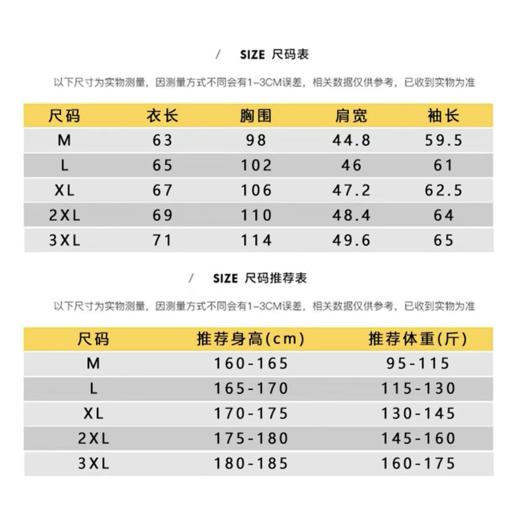 / SIZE 尺码表

以下尺寸为实物测量，因测量方式不同会有1~3CM误差，相关数据仅供参考，已收到实物为准

| 尺码 | 衣长 | 胸围 | 肩宽 | 袖长 |
|---|---|---|---|---|
| M | 63 | 98 | 44.8 | 59.5 |
| L | 65 | 102 | 46 | 61 |
| XL | 67 | 106 | 47.2 | 62.5 |
| 2XL | 69 | 110 | 48.4 | 64 |
| 3XL | 71 | 114 | 49.6 | 65 |

/ SIZE 尺码推荐表

以下尺寸为实物测量，因测量方式不同会有1~3CM误差，相关数据仅供参考，已收到实物为准

| 尺码 | 推荐身高(cm) | 推荐体重(斤) |
|---|---|---|
| M | 160-165 | 95-115 |
| L | 165-170 | 115-130 |
| XL | 170-175 | 130-145 |
| 2XL | 175-180 | 145-160 |
| 3XL | 180-185 | 160-175 |